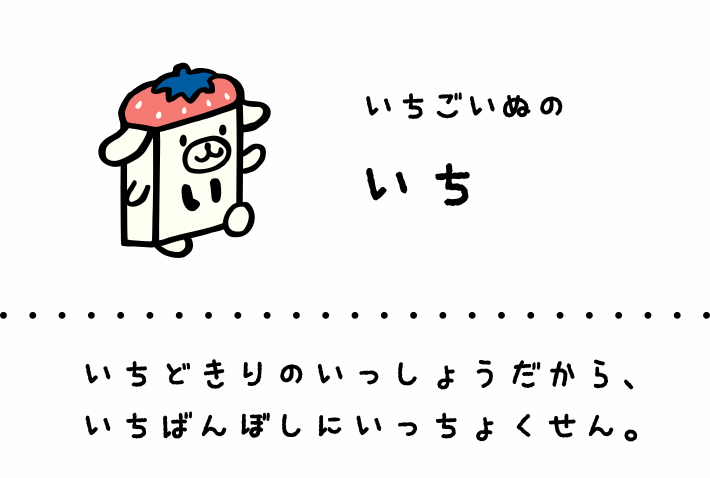 い

いちごいぬの

いち

いちどきりのいっしょうだから、
いちばんぼしにいっちょくせん。